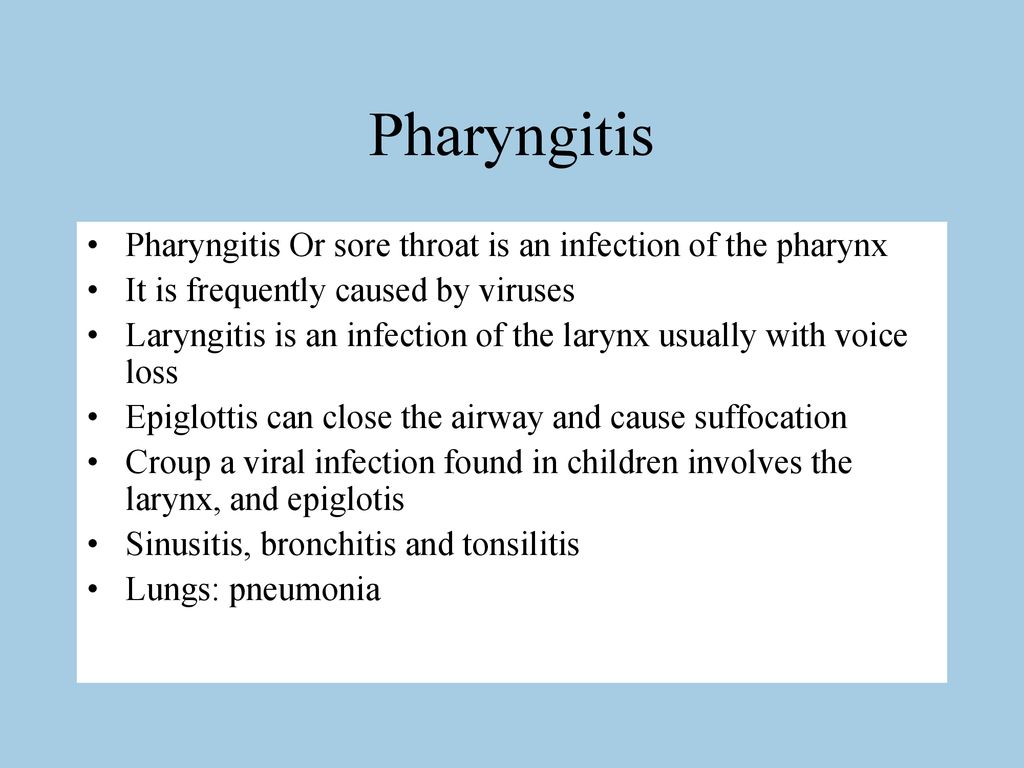 Pharyngitis

• Pharyngitis Or sore throat is an infection of the pharynx
• It is frequently caused by viruses
• Laryngitis is an infection of the larynx usually with voice loss
• Epiglottis can close the airway and cause suffocation
• Croup a viral infection found in children involves the larynx, and epiglotis
• Sinusitis, bronchitis and tonsilitis
• Lungs: pneumonia